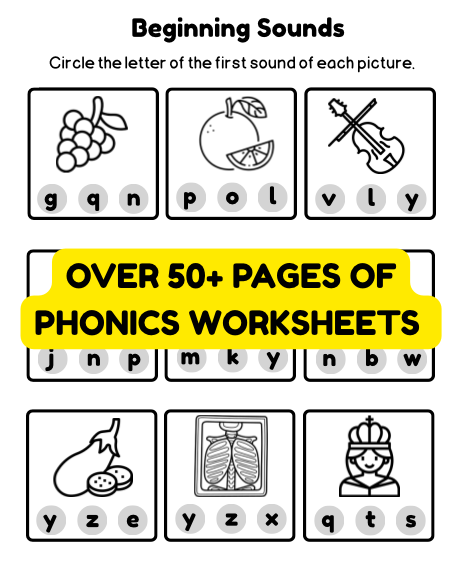 Beginning Sounds

Circle the letter of the first sound of each picture.

g q n

p o l

v l y

OVER 50+ PAGES OF PHONICS WORKSHEETS

j n p

m k y

n b w

y z e

y z x

q t s